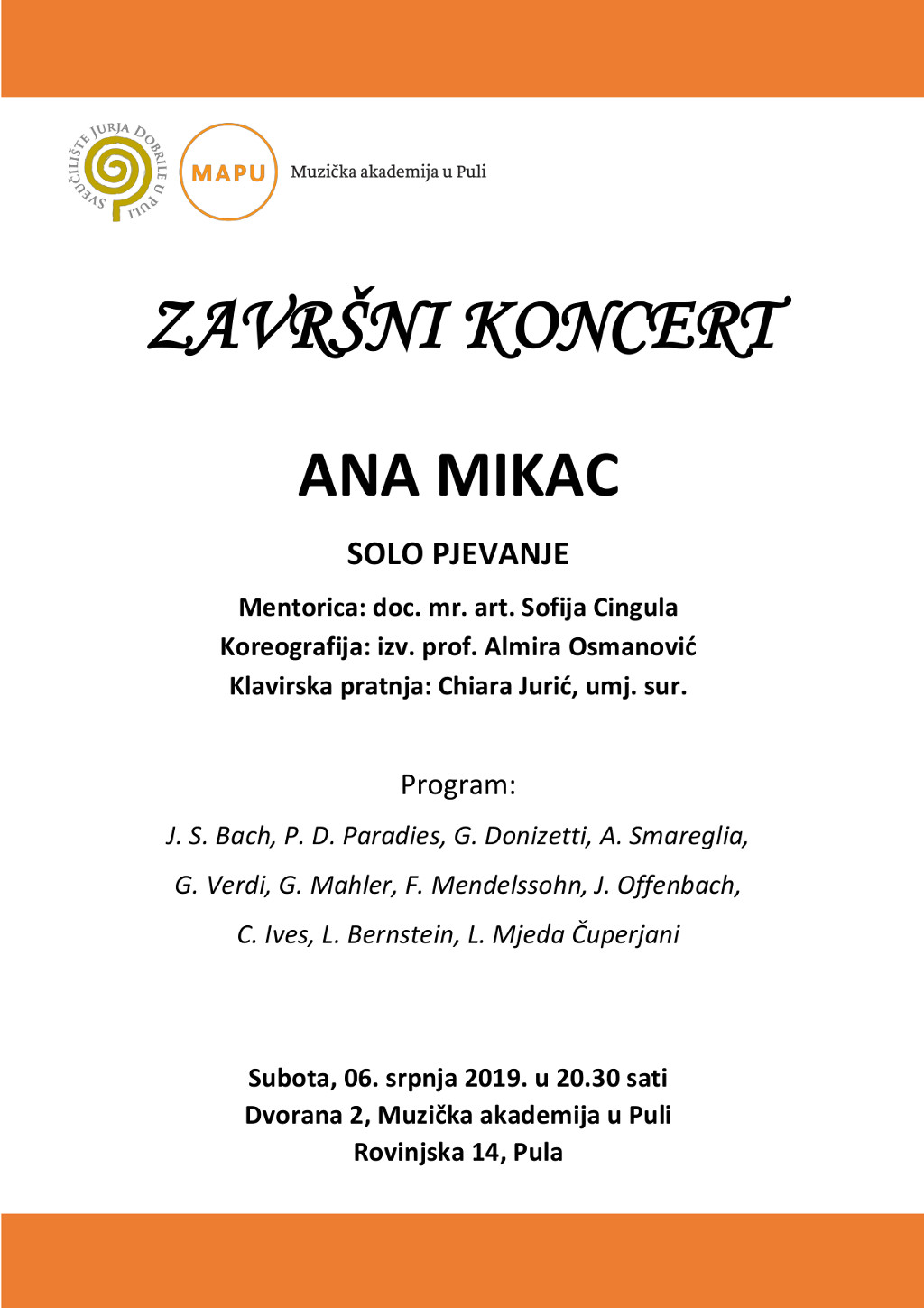 SVEUČILIŠTE JURJA DOBRILE U PULI

MAPU

Muzička akademija u Puli

ZAVRŠNI KONCERT

ANA MIKAC

SOLO PJEVANJE

Mentorica: doc. mr. art. Sofija Cingula
Koreografija: izv. prof. Almira Osmanović
Klavirska pratnja: Chiara Jurić, umj. sur.

Program:

J. S. Bach, P. D. Paradies, G. Donizetti, A. Smareglia,
G. Verdi, G. Mahler, F. Mendelssohn, J. Offenbach,
C. Ives, L. Bernstein, L. Mjeda Čuperjani

Subota, 06. srpnja 2019. u 20.30 sati
Dvorana 2, Muzička akademija u Puli
Rovinjska 14, Pula